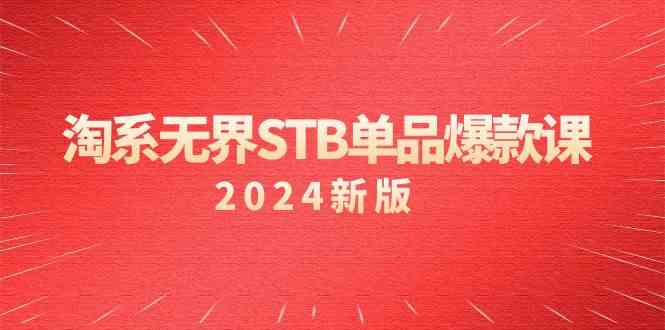 淘系无界STB单品爆款课

2024新版